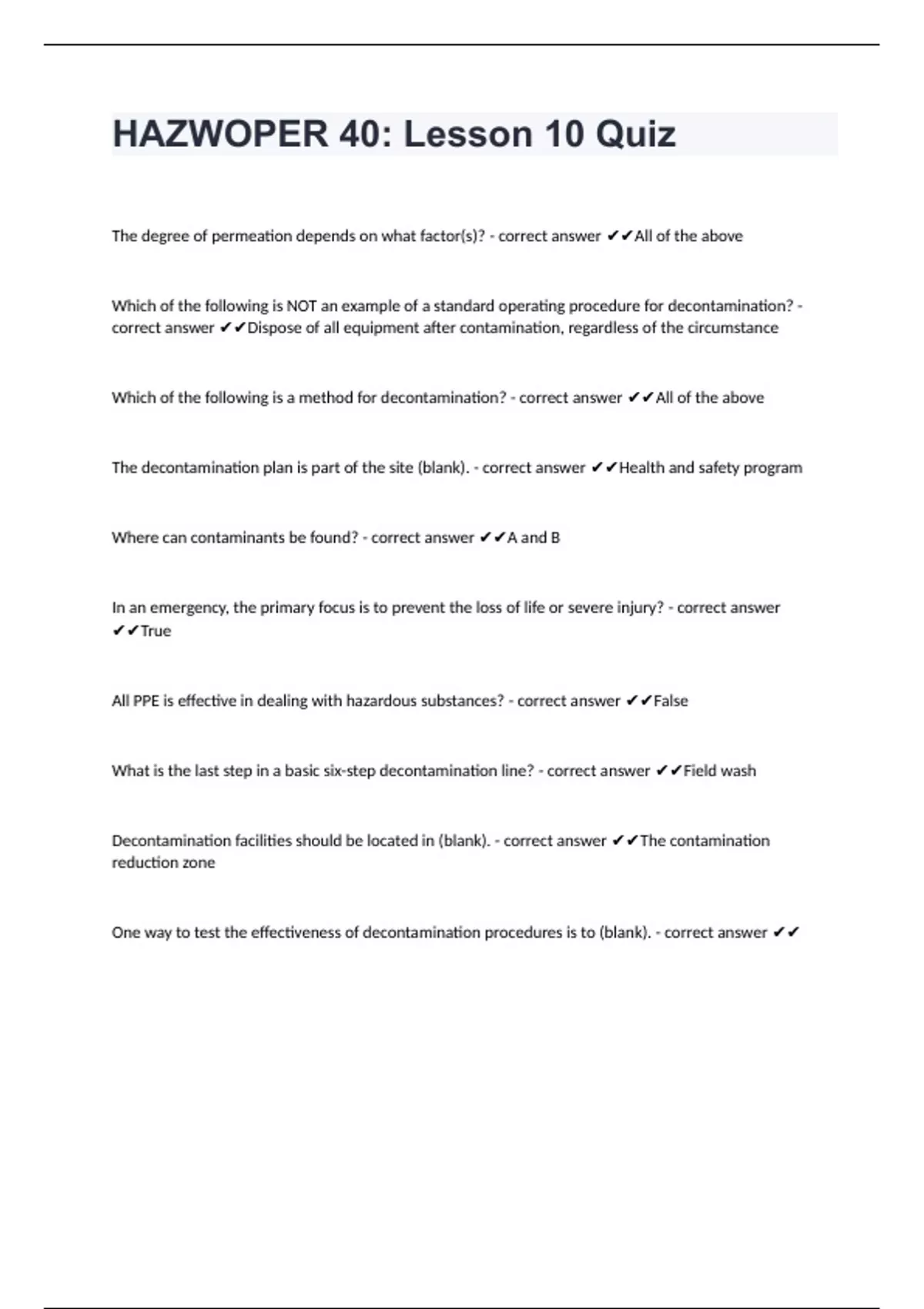 HAZWOPER 40: Lesson 10 Quiz

The degree of permeation depends on what factor(s)? - correct answer ✔✔All of the above

Which of the following is NOT an example of a standard operating procedure for decontamination? - correct answer ✔✔Dispose of all equipment after contamination, regardless of the circumstance

Which of the following is a method for decontamination? - correct answer ✔✔All of the above

The decontamination plan is part of the site (blank). - correct answer ✔✔Health and safety program

Where can contaminants be found? - correct answer ✔✔A and B

In an emergency, the primary focus is to prevent the loss of life or severe injury? - correct answer ✔✔True

All PPE is effective in dealing with hazardous substances? - correct answer ✔✔False

What is the last step in a basic six-step decontamination line? - correct answer ✔✔Field wash

Decontamination facilities should be located in (blank). - correct answer ✔✔The contamination reduction zone

One way to test the effectiveness of decontamination procedures is to (blank). - correct answer ✔✔